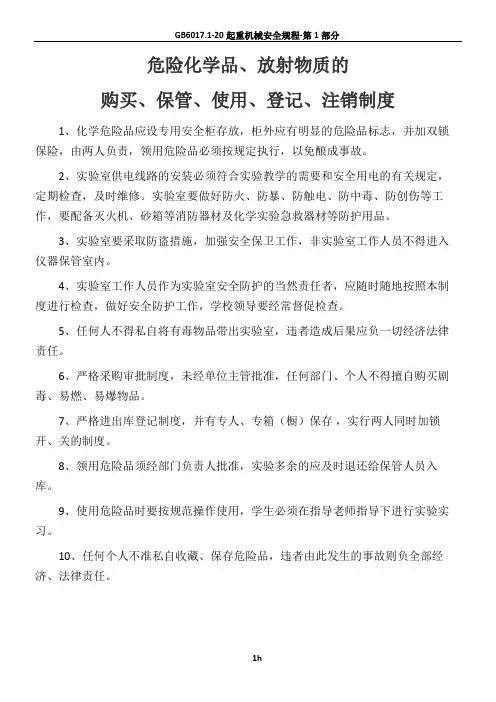 GB6017.1-20 起重机械安全规程-第 1 部分

危险化学品、放射物质的

购买、保管、使用、登记、注销制度

1、化学危险品应设专用安全柜存放，柜外应有明显的危险品标志，并加双锁保险，由两人负责，领用危险品必须按规定执行，以免酿成事故。

2、实验室供电线路的安装必须符合实验教学的需要和安全用电的有关规定，定期检查，及时维修。实验室要做好防火、防暴、防触电、防中毒、防创伤等工作，要配备灭火机、砂箱等消防器材及化学实验急救器材等防护用品。

3、实验室要采取防盗措施，加强安全保卫工作，非实验室工作人员不得进入仪器保管室内。

4、实验室工作人员作为实验室安全防护的当然责任者，应随时随地按照本制度进行检查，做好安全防护工作，学校领导要经常督促检查。

5、任何人不得私自将有毒物品带出实验室，违者造成后果应负一切经济法律责任。

6、严格采购审批制度，未经单位主管批准，任何部门、个人不得擅自购买剧毒、易燃、易爆物品。

7、严格进出库登记制度，并有专人、专箱（橱）保存，实行两人同时加锁开、关的制度。

8、领用危险品须经部门负责人批准，实验多余的应及时退还给保管人员入库。

9、使用危险品时要按规范操作使用，学生必须在指导老师指导下进行实验实习。

10、任何个人不准私自收藏、保存危险品，违者由此发生的事故则负全部经济、法律责任。

1h